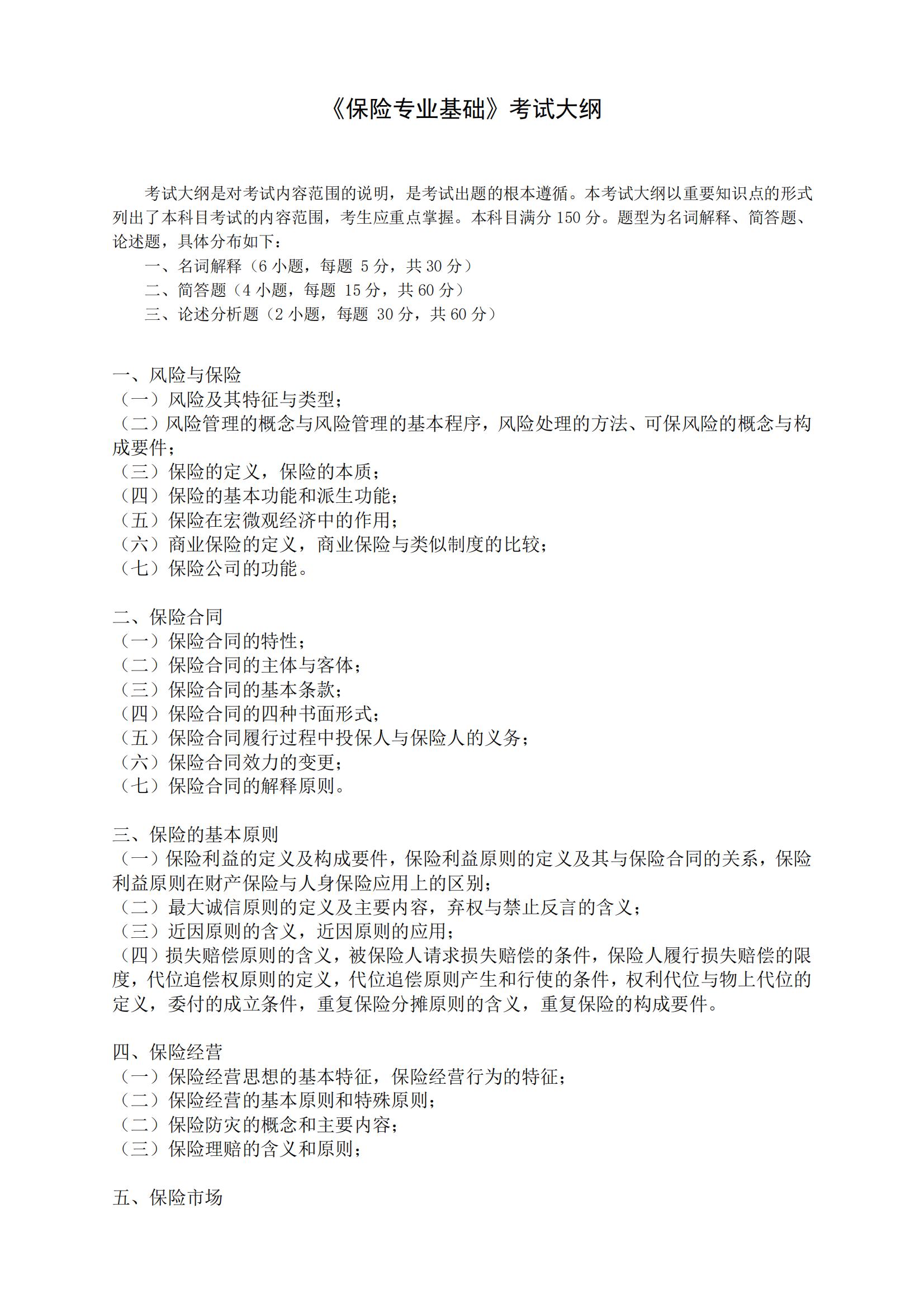 《保险专业基础》考试大纲

考试大纲是对考试内容范围的说明，是考试出题的根本遵循。本考试大纲以重要知识点的形式列出了本科目考试的内容范围，考生应重点掌握。本科目满分 150 分。题型为名词解释、简答题、论述题，具体分布如下：

一、名词解释（6 小题，每题 5 分，共 30 分）
二、简答题（4 小题，每题 15 分，共 60 分）
三、论述分析题（2 小题，每题 30 分，共 60 分）

一、风险与保险
（一）风险及其特征与类型；
（二）风险管理的概念与风险管理的基本程序，风险处理的方法、可保风险的概念与构成要件；
（三）保险的定义，保险的本质；
（四）保险的基本功能和派生功能；
（五）保险在宏微观经济中的作用；
（六）商业保险的定义，商业保险与类似制度的比较；
（七）保险公司的功能。

二、保险合同
（一）保险合同的特性；
（二）保险合同的主体与客体；
（三）保险合同的基本条款；
（四）保险合同的四种书面形式；
（五）保险合同履行过程中投保人与保险人的义务；
（六）保险合同效力的变更；
（七）保险合同的解释原则。

三、保险的基本原则
（一）保险利益的定义及构成要件，保险利益原则的定义及其与保险合同的关系，保险利益原则在财产保险与人身保险应用上的区别；
（二）最大诚信原则的定义及主要内容，弃权与禁止反言的含义；
（三）近因原则的含义，近因原则的应用；
（四）损失赔偿原则的含义，被保险人请求损失赔偿的条件，保险人履行损失赔偿的限度，代位追偿权原则的定义，代位追偿原则产生和行使的条件，权利代位与物上代位的定义，委付的成立条件，重复保险分摊原则的含义，重复保险的构成要件。

四、保险经营
（一）保险经营思想的基本特征，保险经营行为的特征；
（二）保险经营的基本原则和特殊原则；
（二）保险防灾的概念和主要内容；
（三）保险理赔的含义和原则；

五、保险市场